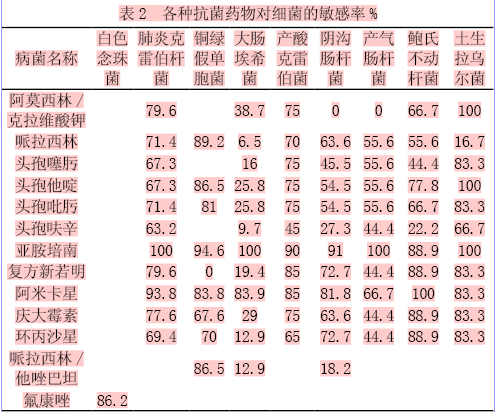 表 2　各种抗菌药物对细菌的敏感率 %

| 病菌名称 | 白色念珠菌 | 肺炎克雷伯杆菌 | 铜绿假单胞菌 | 大肠埃希菌 | 产酸克雷伯菌 | 阴沟肠杆菌 | 产气肠杆菌 | 鲍氏不动杆菌 | 土生拉乌尔菌 |
|---|---|---|---|---|---|---|---|---|---|
| 阿莫西林 / 克拉维酸钾 | | 79.6 | | 38.7 | 75 | 0 | 0 | 66.7 | 100 |
| 哌拉西林 | | 71.4 | 89.2 | 6.5 | 70 | 63.6 | 55.6 | 55.6 | 16.7 |
| 头孢噻肟 | | 67.3 | | 16 | 75 | 45.5 | 55.6 | 44.4 | 83.3 |
| 头孢他啶 | | 67.3 | 86.5 | 25.8 | 75 | 54.5 | 55.6 | 77.8 | 100 |
| 头孢吡肟 | | 71.4 | 81 | 25.8 | 75 | 54.5 | 55.6 | 66.7 | 83.3 |
| 头孢呋辛 | | 63.2 | | 9.7 | 45 | 27.3 | 44.4 | 22.2 | 66.7 |
| 亚胺培南 | | 100 | 94.6 | 100 | 90 | 91 | 100 | 88.9 | 100 |
| 复方新若明 | | 79.6 | 0 | 19.4 | 85 | 72.7 | 44.4 | 88.9 | 83.3 |
| 阿米卡星 | | 93.8 | 83.8 | 83.9 | 85 | 81.8 | 66.7 | 100 | 83.3 |
| 庆大霉素 | | 77.6 | 67.6 | 29 | 75 | 63.6 | 44.4 | 88.9 | 83.3 |
| 环丙沙星 | | 69.4 | 70 | 12.9 | 65 | 72.7 | 44.4 | 88.9 | 83.3 |
| 哌拉西林 / 他唑巴坦 | | | 86.5 | 12.9 | | 18.2 | | | |
| 氟康唑 | 86.2 | | | | | | | | |